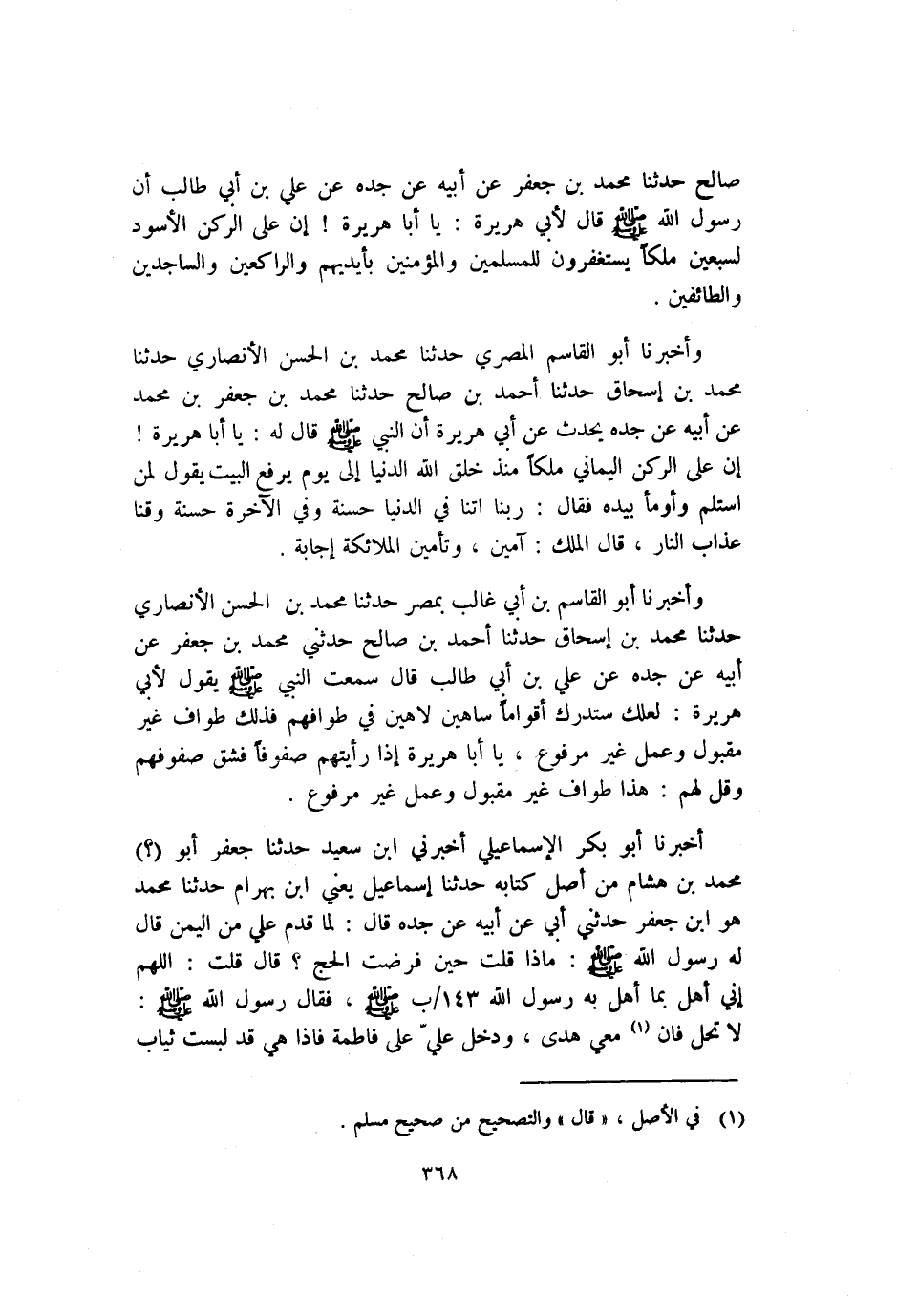 صالح حدثنا محمد بن جعفر عن أبيه عن جده عن علي بن أبي طالب أن رسول الله ﷺ قال لأبي هريرة : يا أبا هريرة ! إن على الركن الأسود لسبعين ملكاً يستغفرون للمسلمين والمؤمنين بأيديهم والراكعين والساجدين والطائفين .

وأخبرنا أبو القاسم المصري حدثنا محمد بن الحسن الأنصاري حدثنا محمد بن إسحاق حدثنا أحمد بن صالح حدثنا محمد بن جعفر بن محمد عن أبيه عن جده يحدث عن أبي هريرة أن النبي ﷺ قال له : يا أبا هريرة ! إن على الركن اليماني ملكاً منذ خلق الله الدنيا إلى يوم يرفع البيت يقول لمن استلم وأومأ بيده فقال : ربنا اتنا في الدنيا حسنة وفي الآخرة حسنة وقنا عذاب النار ، قال الملك : آمين ، وتأمين الملائكة إجابة .

وأخبرنا أبو القاسم بن أبي غالب بمصر حدثنا محمد بن الحسن الأنصاري حدثنا محمد بن إسحاق حدثنا أحمد بن صالح حدثني محمد بن جعفر عن أبيه عن جده عن علي بن أبي طالب قال سمعت النبي ﷺ يقول لأبي هريرة : لعلك ستدرك أقواماً ساهين لاهين في طوافهم فذلك طواف غير مقبول وعمل غير مرفوع ، يا أبا هريرة إذا رأيتهم صفوفاً فشق صفوفهم وقل لهم : هذا طواف غير مقبول وعمل غير مرفوع .

أخبرنا أبو بكر الإسماعيلي أخبرني ابن سعيد حدثنا جعفر أبو (؟) محمد بن هشام من أصل كتابه حدثنا إسماعيل يعني ابن بهرام حدثنا محمد هو ابن جعفر حدثني أبي عن أبيه عن جده قال : لما قدم علي من اليمن قال له رسول الله ﷺ : ماذا قلت حين فرضت الحج ؟ قال قلت : اللهم إني أهل بما أهل به رسول الله ١٤٣/ب ﷺ ، فقال رسول الله ﷺ : لا تحل فان (١) معي هدى ، ودخل عليّ على فاطمة فاذا هي قد لبست ثياب

(١) في الأصل ، « قال » والتصحيح من صحيح مسلم .

٣٦٨